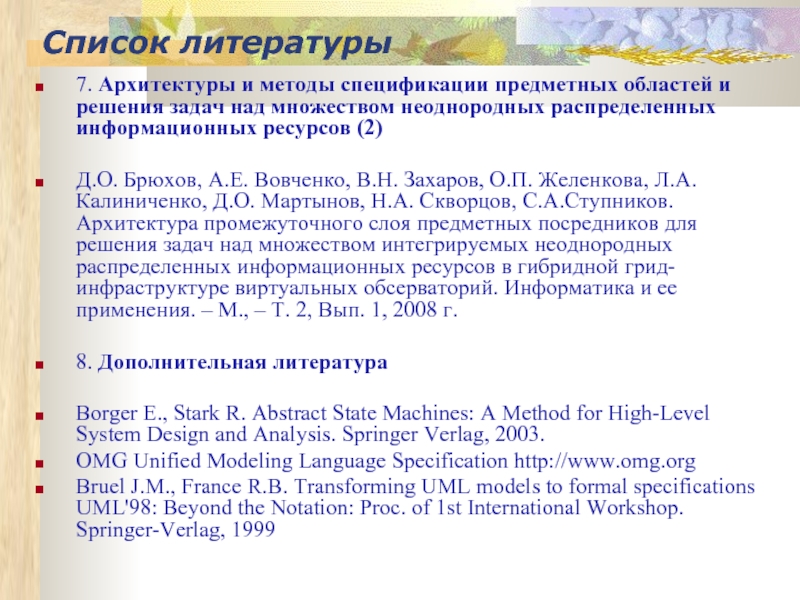 Список литературы

7. Архитектуры и методы спецификации предметных областей и решения задач над множеством неоднородных распределенных информационных ресурсов (2)

Д.О. Брюхов, А.Е. Вовченко, В.Н. Захаров, О.П. Желенкова, Л.А. Калиниченко, Д.О. Мартынов, Н.А. Скворцов, С.А.Ступников. Архитектура промежуточного слоя предметных посредников для решения задач над множеством интегрируемых неоднородных распределенных информационных ресурсов в гибридной грид-инфраструктуре виртуальных обсерваторий. Информатика и ее применения. – М., – Т. 2, Вып. 1, 2008 г.

8. Дополнительная литература

Borger E., Stark R. Abstract State Machines: A Method for High-Level System Design and Analysis. Springer Verlag, 2003.

OMG Unified Modeling Language Specification http://www.omg.org

Bruel J.M., France R.B. Transforming UML models to formal specifications UML'98: Beyond the Notation: Proc. of 1st International Workshop. Springer-Verlag, 1999